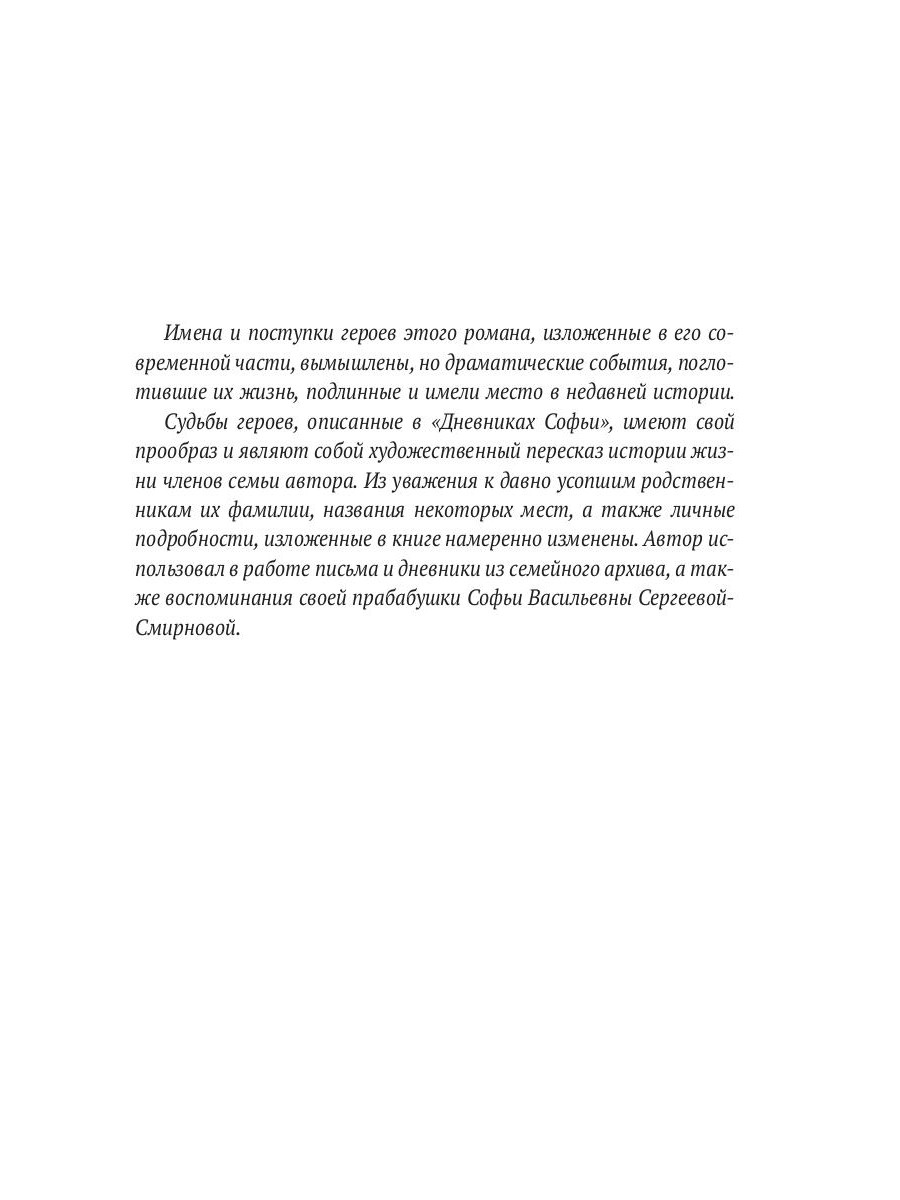 Имена и поступки героев этого романа, изложенные в его современной части, вымышлены, но драматические события, поглотившие их жизнь, подлинные и имели место в недавней истории.

Судьбы героев, описанные в «Дневниках Софьи», имеют свой прообраз и являют собой художественный пересказ истории жизни членов семьи автора. Из уважения к давно усопшим родственникам их фамилии, названия некоторых мест, а также личные подробности, изложенные в книге намеренно изменены. Автор использовал в работе письма и дневники из семейного архива, а также воспоминания своей прабабушки Софьи Васильевны Сергеевой-Смирновой.